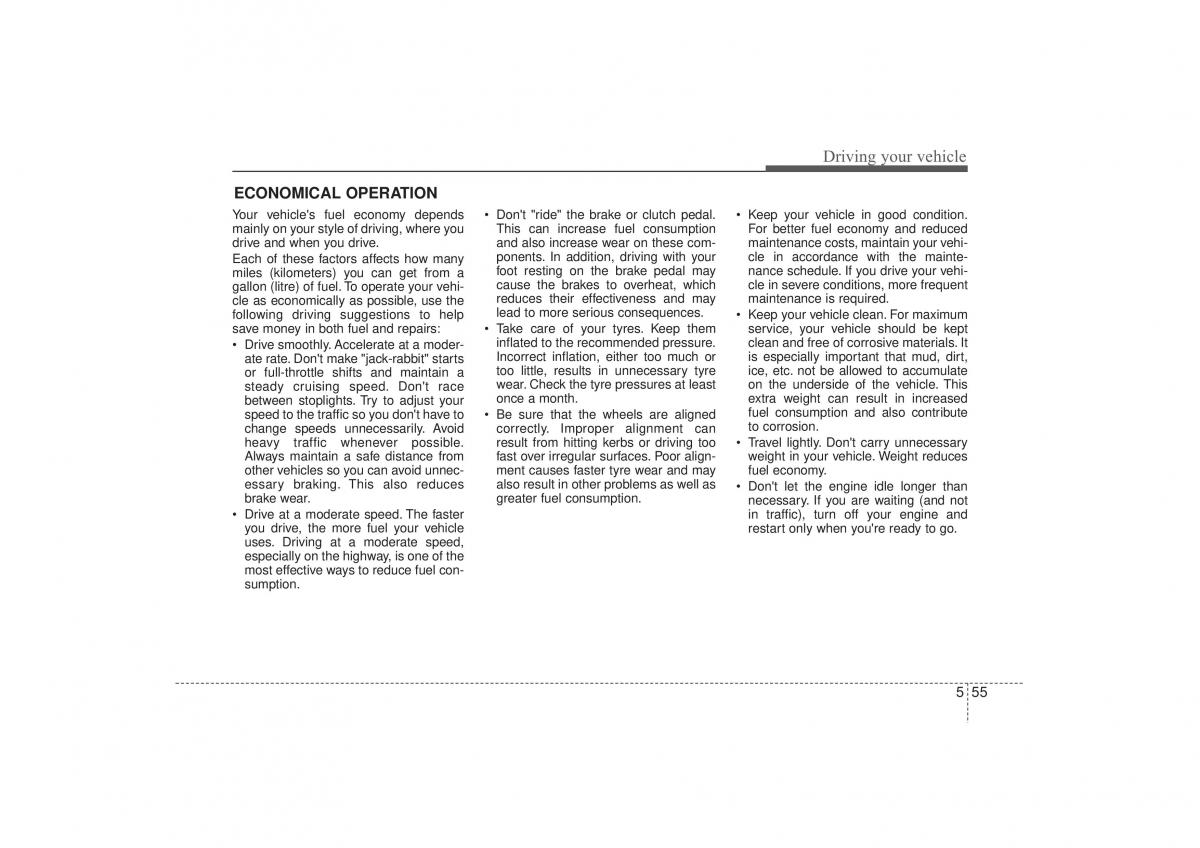 Driving your vehicle

ECONOMICAL OPERATION

Your vehicle's fuel economy depends mainly on your style of driving, where you drive and when you drive.

Each of these factors affects how many miles (kilometers) you can get from a gallon (litre) of fuel. To operate your vehicle as economically as possible, use the following driving suggestions to help save money in both fuel and repairs:

• Drive smoothly. Accelerate at a moderate rate. Don't make "jack-rabbit" starts or full-throttle shifts and maintain a steady cruising speed. Don't race between stoplights. Try to adjust your speed to the traffic so you don't have to change speeds unnecessarily. Avoid heavy traffic whenever possible. Always maintain a safe distance from other vehicles so you can avoid unnecessary braking. This also reduces brake wear.

• Drive at a moderate speed. The faster you drive, the more fuel your vehicle uses. Driving at a moderate speed, especially on the highway, is one of the most effective ways to reduce fuel consumption.

• Don't "ride" the brake or clutch pedal. This can increase fuel consumption and also increase wear on these components. In addition, driving with your foot resting on the brake pedal may cause the brakes to overheat, which reduces their effectiveness and may lead to more serious consequences.

• Take care of your tyres. Keep them inflated to the recommended pressure. Incorrect inflation, either too much or too little, results in unnecessary tyre wear. Check the tyre pressures at least once a month.

• Be sure that the wheels are aligned correctly. Improper alignment can result from hitting kerbs or driving too fast over irregular surfaces. Poor alignment causes faster tyre wear and may also result in other problems as well as greater fuel consumption.

• Keep your vehicle in good condition. For better fuel economy and reduced maintenance costs, maintain your vehicle in accordance with the maintenance schedule. If you drive your vehicle in severe conditions, more frequent maintenance is required.

• Keep your vehicle clean. For maximum service, your vehicle should be kept clean and free of corrosive materials. It is especially important that mud, dirt, ice, etc. not be allowed to accumulate on the underside of the vehicle. This extra weight can result in increased fuel consumption and also contribute to corrosion.

• Travel lightly. Don't carry unnecessary weight in your vehicle. Weight reduces fuel economy.

• Don't let the engine idle longer than necessary. If you are waiting (and not in traffic), turn off your engine and restart only when you're ready to go.

5 55